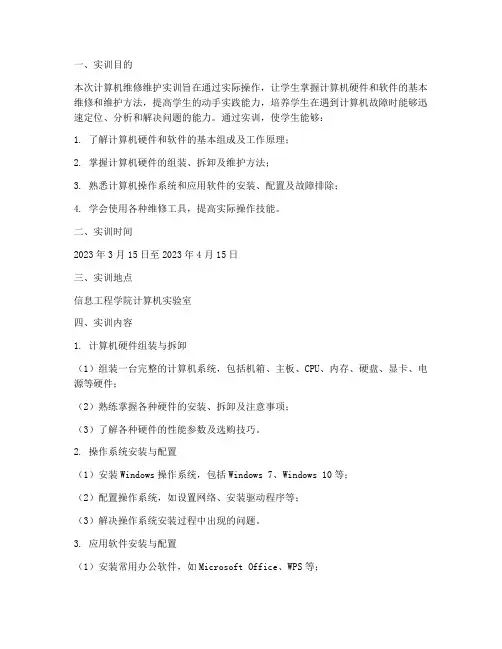 一、实训目的

本次计算机维修维护实训旨在通过实际操作，让学生掌握计算机硬件和软件的基本维修和维护方法，提高学生的动手实践能力，培养学生在遇到计算机故障时能够迅速定位、分析和解决问题的能力。通过实训，使学生能够：

1. 了解计算机硬件和软件的基本组成及工作原理；

2. 掌握计算机硬件的组装、拆卸及维护方法；

3. 熟悉计算机操作系统和应用软件的安装、配置及故障排除；

4. 学会使用各种维修工具，提高实际操作技能。

二、实训时间

2023 年 3 月 15 日至 2023 年 4 月 15 日

三、实训地点

信息工程学院计算机实验室

四、实训内容

1. 计算机硬件组装与拆卸

（1）组装一台完整的计算机系统，包括机箱、主板、CPU、内存、硬盘、显卡、电源等硬件；

（2）熟练掌握各种硬件的安装、拆卸及注意事项；

（3）了解各种硬件的性能参数及选购技巧。

2. 操作系统安装与配置

（1）安装 Windows 操作系统，包括 Windows 7、Windows 10 等；

（2）配置操作系统，如设置网络、安装驱动程序等；

（3）解决操作系统安装过程中出现的问题。

3. 应用软件安装与配置

（1）安装常用办公软件，如 Microsoft Office、WPS 等；